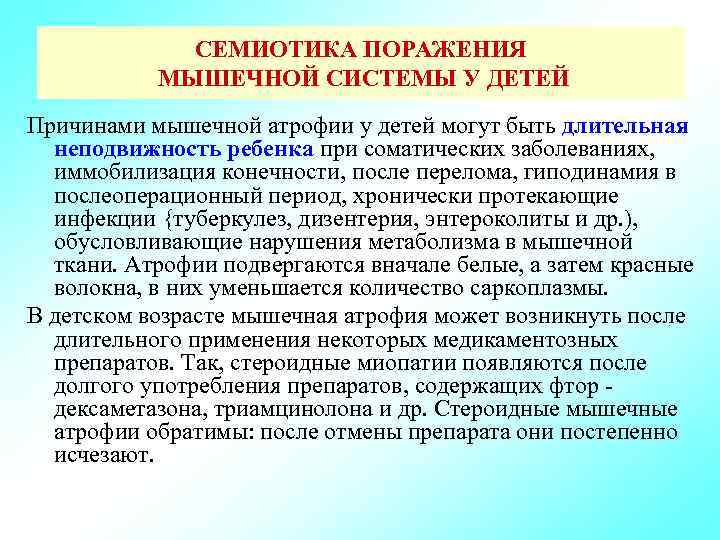 СЕМИОТИКА ПОРАЖЕНИЯ
МЫШЕЧНОЙ СИСТЕМЫ У ДЕТЕЙ

Причинами мышечной атрофии у детей могут быть длительная неподвижность ребенка при соматических заболеваниях, иммобилизация конечности, после перелома, гиподинамия в послеоперационный период, хронически протекающие инфекции {туберкулез, дизентерия, энтероколиты и др.), обусловливающие нарушения метаболизма в мышечной ткани. Атрофии подвергаются вначале белые, а затем красные волокна, в них уменьшается количество саркоплазмы.

В детском возрасте мышечная атрофия может возникнуть после длительного применения некоторых медикаментозных препаратов. Так, стероидные миопатии появляются после долгого употребления препаратов, содержащих фтор - дексаметазона, триамцинолона и др. Стероидные мышечные атрофии обратимы: после отмены препарата они постепенно исчезают.